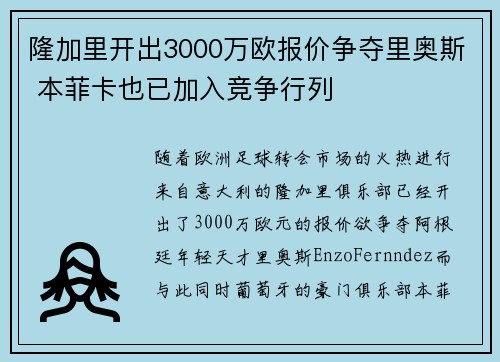 隆加里开出3000万欧报价争夺里奥斯 本菲卡也已加入竞争行列

随着欧洲足球转会市场的火热进行来自意大利的隆加里俱乐部已经开出了3000万欧元的报价欲争夺阿根廷年轻天才里奥斯EnzoFernndez而与此同时葡萄牙的豪门俱乐部本菲